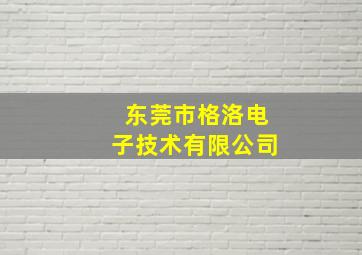 东莞市格洛电子技术有限公司